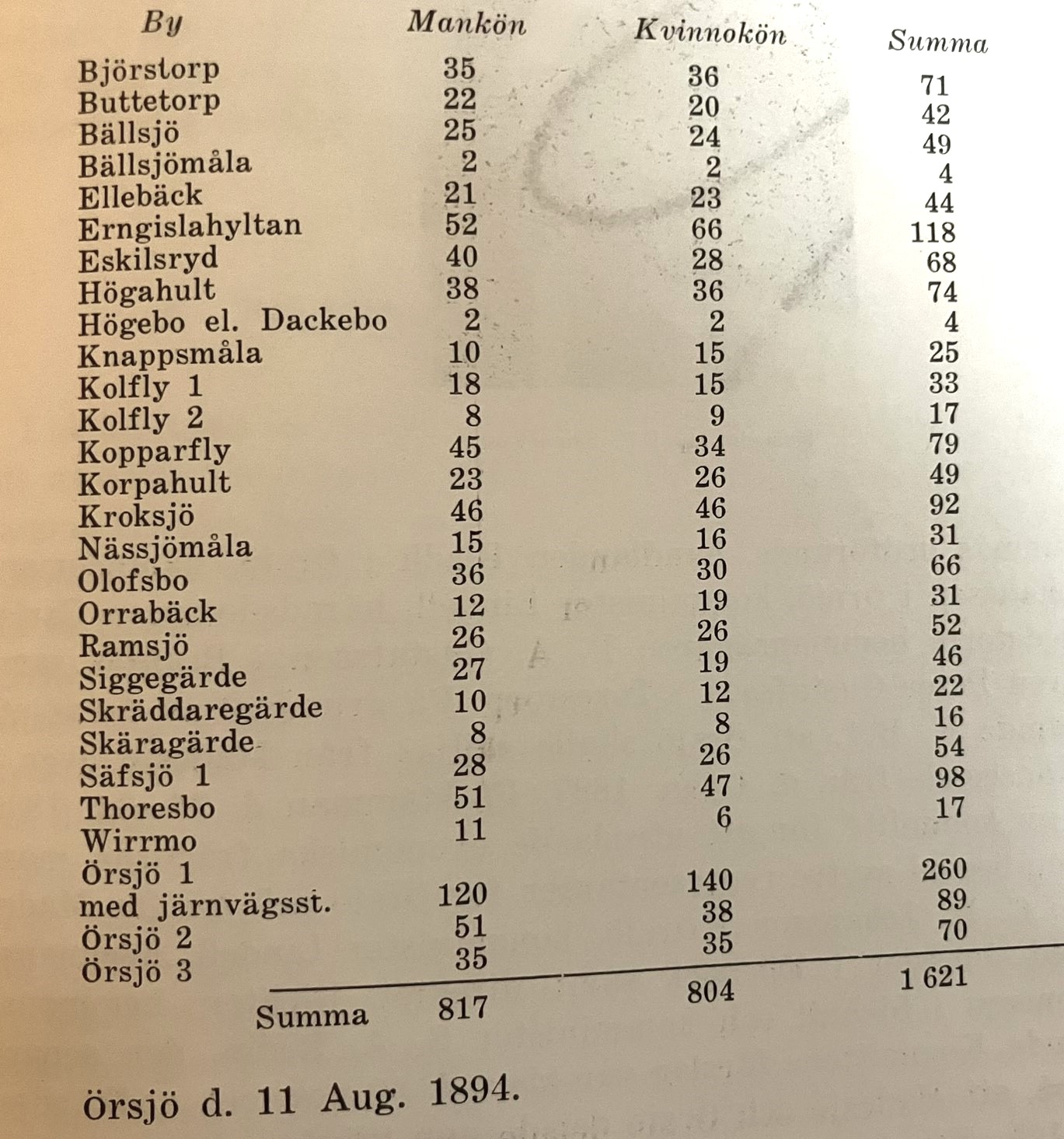 | By | Mankön | Kvinnokön | Summa |
|---|---|---|---|
| Björstorp | 35 | 36 | 71 |
| Buttetorp | 22 | 20 | 42 |
| Bällsjö | 25 | 24 | 49 |
| Bällsjömåla | 2 | 2 | 4 |
| Ellebäck | 21 | 23 | 44 |
| Erngislahyltan | 52 | 66 | 118 |
| Eskilsryd | 40 | 28 | 68 |
| Högahult | 38 | 36 | 74 |
| Högebo el. Dackebo | 2 | 2 | 4 |
| Knappsmåla | 10 | 15 | 25 |
| Kolfly 1 | 18 | 15 | 33 |
| Kolfly 2 | 8 | 9 | 17 |
| Kopparfly | 45 | 34 | 79 |
| Korpahult | 23 | 26 | 49 |
| Kroksjö | 46 | 46 | 92 |
| Nässjömåla | 15 | 16 | 31 |
| Olofsbo | 36 | 30 | 66 |
| Orrabäck | 12 | 19 | 31 |
| Ramsjö | 26 | 26 | 52 |
| Siggegärde | 27 | 19 | 46 |
| Skräddaregärde | 10 | 12 | 22 |
| Skäragärde | 8 | 8 | 16 |
| Säfsjö 1 | 28 | 26 | 54 |
| Thoresbo | 51 | 47 | 98 |
| Wirrmo | 11 | 6 | 17 |
| Örsjö 1 med järnvägsst. | 120 | 140 | 260 |
| Örsjö 2 | 51 | 38 | 89 |
| Örsjö 3 | 35 | 35 | 70 |
| Summa | 817 | 804 | 1 621 |

Örsjö d. 11 Aug. 1894.